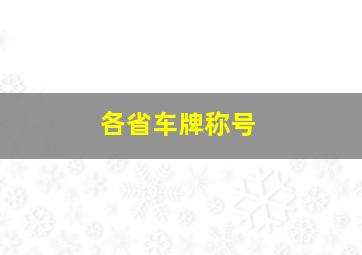 各省车牌称号